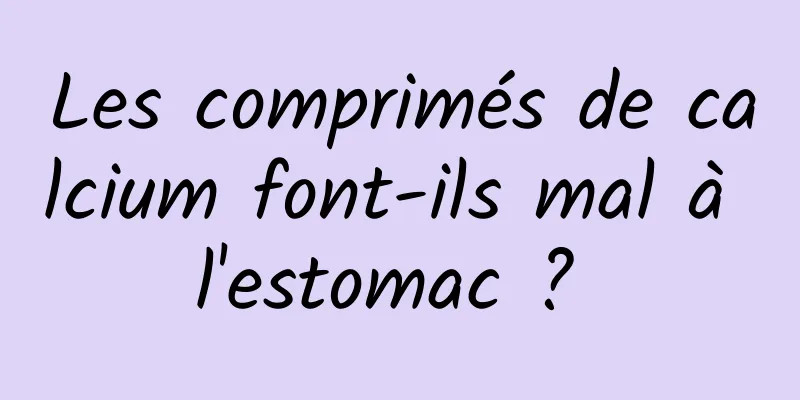 Les comprimés de calcium font-ils mal à l'estomac ?